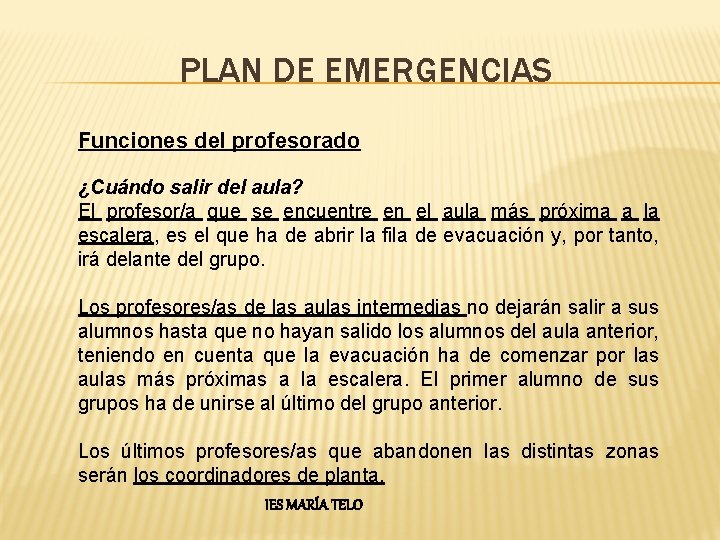 PLAN DE EMERGENCIAS

Funciones del profesorado

¿Cuándo salir del aula?
El profesor/a que se encuentre en el aula más próxima a la escalera, es el que ha de abrir la fila de evacuación y, por tanto, irá delante del grupo.

Los profesores/as de las aulas intermedias no dejarán salir a sus alumnos hasta que no hayan salido los alumnos del aula anterior, teniendo en cuenta que la evacuación ha de comenzar por las aulas más próximas a la escalera. El primer alumno de sus grupos ha de unirse al último del grupo anterior.

Los últimos profesores/as que abandonen las distintas zonas serán los coordinadores de planta.

IES MARÍA TELO